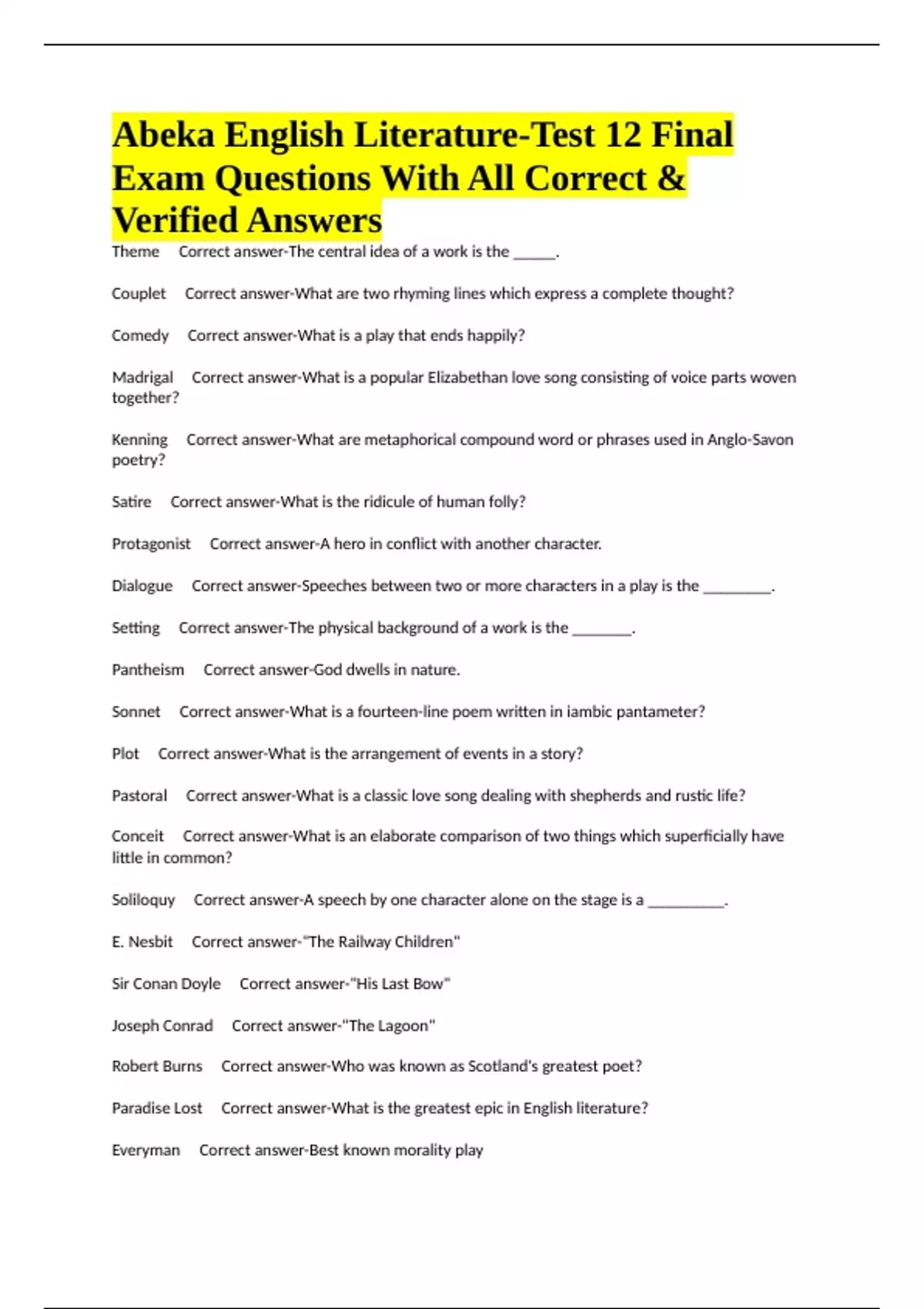 Abeka English Literature-Test 12 Final Exam Questions With All Correct & Verified Answers

Theme Correct answer-The central idea of a work is the ______.

Couplet Correct answer-What are two rhyming lines which express a complete thought?

Comedy Correct answer-What is a play that ends happily?

Madrigal Correct answer-What is a popular Elizabethan love song consisting of voice parts woven together?

Kenning Correct answer-What are metaphorical compound word or phrases used in Anglo-Savon poetry?

Satire Correct answer-What is the ridicule of human folly?

Protagonist Correct answer-A hero in conflict with another character.

Dialogue Correct answer-Speeches between two or more characters in a play is the _________.

Setting Correct answer-The physical background of a work is the ________.

Pantheism Correct answer-God dwells in nature.

Sonnet Correct answer-What is a fourteen-line poem written in iambic pantameter?

Plot Correct answer-What is the arrangement of events in a story?

Pastoral Correct answer-What is a classic love song dealing with shepherds and rustic life?

Conceit Correct answer-What is an elaborate comparison of two things which superficially have little in common?

Soliloquy Correct answer-A speech by one character alone on the stage is a __________.

E. Nesbit Correct answer-"The Railway Children"

Sir Conan Doyle Correct answer-"His Last Bow"

Joseph Conrad Correct answer-"The Lagoon"

Robert Burns Correct answer-Who was known as Scotland's greatest poet?

Paradise Lost Correct answer-What is the greatest epic in English literature?

Everyman Correct answer-Best known morality play